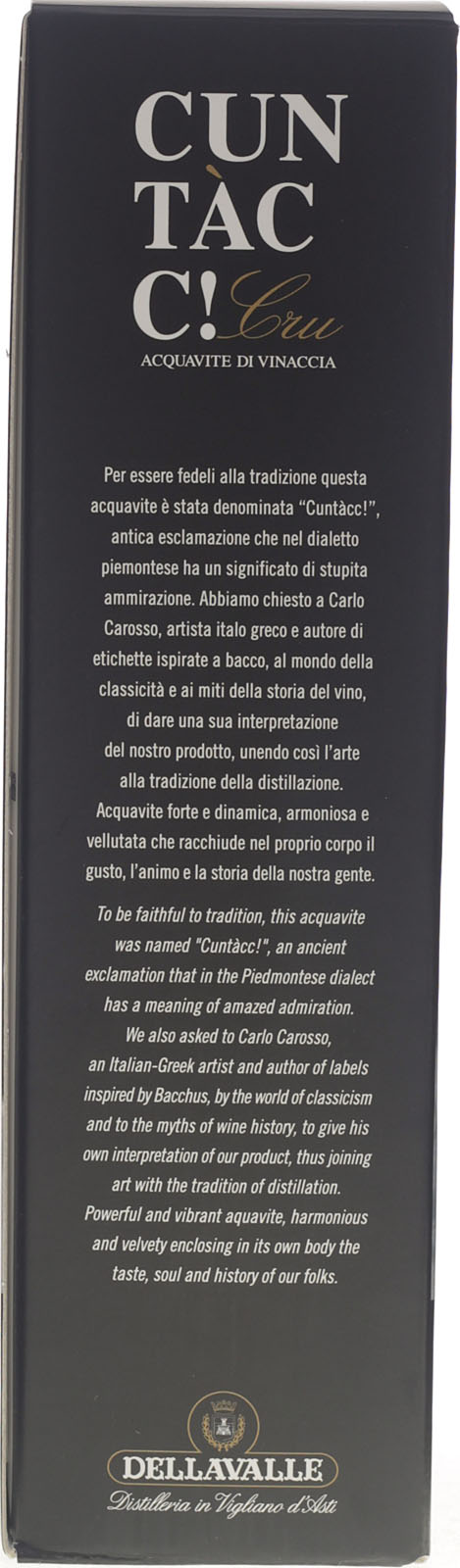 CUN
TÀC
C! Cru
ACQUAVITE DI VINACCIA

Per essere fedeli alla tradizione questa acquavite è stata denominata "Cuntàcc!", antica esclamazione che nel dialetto piemontese ha un significato di stupita ammirazione. Abbiamo chiesto a Carlo Carosso, artista italo greco e autore di etichette ispirate a bacco, al mondo della classicità e ai miti della storia del vino, di dare una sua interpretazione del nostro prodotto, unendo così l'arte alla tradizione della distillazione. Acquavite forte e dinamica, armoniosa e vellutata che racchiude nel proprio corpo il gusto, l'animo e la storia della nostra gente.

To be faithful to tradition, this acquavite was named "Cuntàcc!", an ancient exclamation that in the Piedmontese dialect has a meaning of amazed admiration. We also asked to Carlo Carosso, an Italian-Greek artist and author of labels inspired by Bacchus, by the world of classicism and to the myths of wine history, to give his own interpretation of our product, thus joining art with the tradition of distillation. Powerful and vibrant aquavite, harmonious and velvety enclosing in its own body the taste, soul and history of our folks.

DELLAVALLE
Distilleria in Vigliano d'Asti